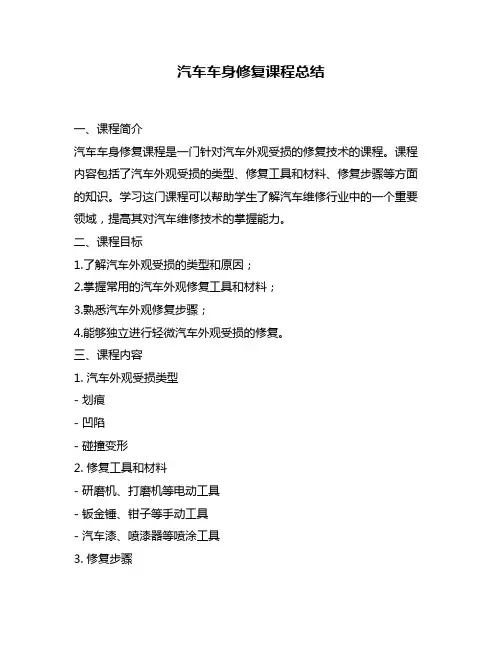 汽车车身修复课程总结

一、课程简介

汽车车身修复课程是一门针对汽车外观受损的修复技术的课程。课程内容包括了汽车外观受损的类型、修复工具和材料、修复步骤等方面的知识。学习这门课程可以帮助学生了解汽车维修行业中的一个重要领域，提高其对汽车维修技术的掌握能力。

二、课程目标

1.了解汽车外观受损的类型和原因；

2.掌握常用的汽车外观修复工具和材料；

3.熟悉汽车外观修复步骤；

4.能够独立进行轻微汽车外观受损的修复。

三、课程内容

1. 汽车外观受损类型

- 划痕

- 凹陷

- 碰撞变形

2. 修复工具和材料

- 研磨机、打磨机等电动工具

- 钣金锤、钳子等手动工具

- 汽车漆、喷漆器等喷涂工具

3. 修复步骤